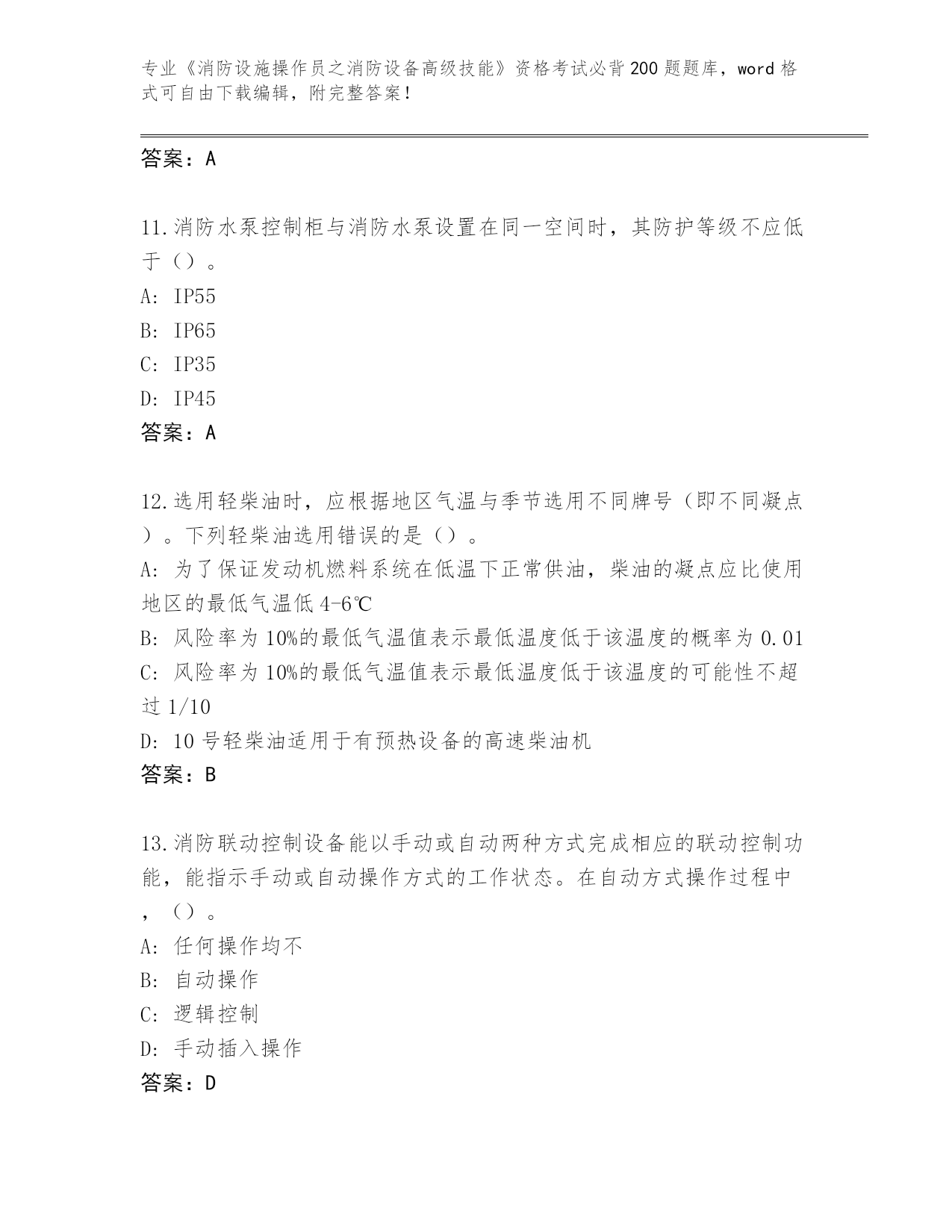 专业《消防设施操作员之消防设备高级技能》资格考试必背200题题库，word格式可自由下载编辑，附完整答案！

答案：A

11.消防水泵控制柜与消防水泵设置在同一空间时，其防护等级不应低于（）。
A: IP55
B: IP65
C: IP35
D: IP45
答案：A

12.选用轻柴油时，应根据地区气温与季节选用不同牌号（即不同凝点）。下列轻柴油选用错误的是（）。
A: 为了保证发动机燃料系统在低温下正常供油，柴油的凝点应比使用地区的最低气温低4-6℃
B: 风险率为10%的最低气温值表示最低温度低于该温度的概率为0.01
C: 风险率为10%的最低气温值表示最低温度低于该温度的可能性不超过1/10
D: 10号轻柴油适用于有预热设备的高速柴油机
答案：B

13.消防联动控制设备能以手动或自动两种方式完成相应的联动控制功能，能指示手动或自动操作方式的工作状态。在自动方式操作过程中，（）。
A: 任何操作均不
B: 自动操作
C: 逻辑控制
D: 手动插入操作
答案：D